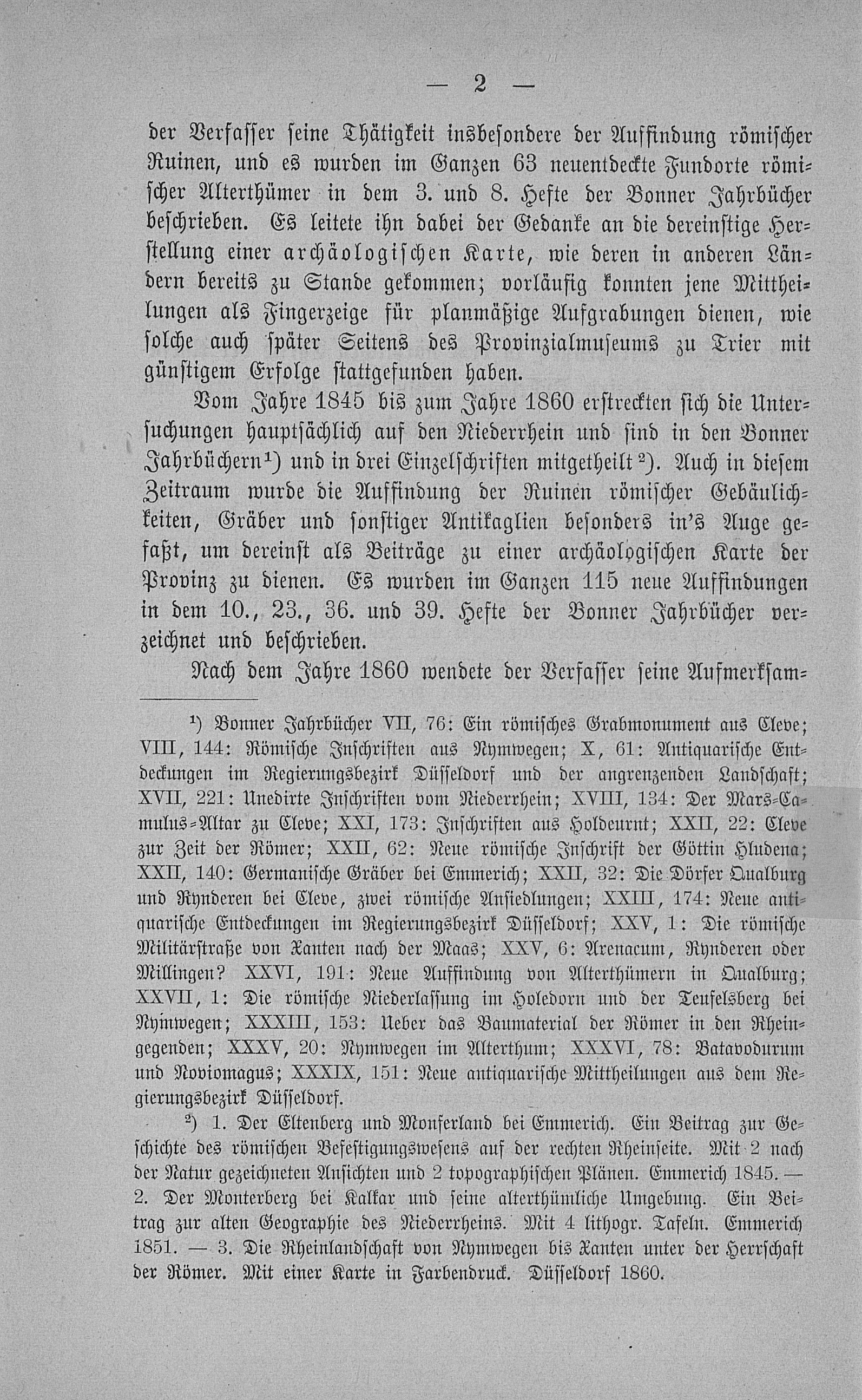 — 2 —

der Verfasser seine Thätigkeit insbesondere der Auffindung römischer Ruinen, und es wurden im Ganzen 63 neuentdeckte Fundorte römischer Alterthümer in dem 3. und 8. Hefte der Bonner Jahrbücher beschrieben. Es leitete ihn dabei der Gedanke an die dereinstige Herstellung einer archäologischen Karte, wie deren in anderen Ländern bereits zu Stande gekommen; vorläufig konnten jene Mittheilungen als Fingerzeige für planmäßige Aufgrabungen dienen, wie solche auch später Seitens des Provinzialmuseums zu Trier mit günstigem Erfolge stattgefunden haben.

Vom Jahre 1845 bis zum Jahre 1860 erstreckten sich die Untersuchungen hauptsächlich auf den Niederrhein und sind in den Bonner Jahrbüchern¹) und in drei Einzelschriften mitgetheilt²). Auch in diesem Zeitraum wurde die Auffindung der Ruinen römischer Gebäulichkeiten, Gräber und sonstiger Antikaglien besonders in's Auge gefaßt, um dereinst als Beiträge zu einer archäologischen Karte der Provinz zu dienen. Es wurden im Ganzen 115 neue Auffindungen in dem 10., 23., 36. und 39. Hefte der Bonner Jahrbücher verzeichnet und beschrieben.

Nach dem Jahre 1860 wendete der Verfasser seine Aufmerksam-

¹) Bonner Jahrbücher VII, 76: Ein römisches Grabmonument aus Cleve; VIII, 144: Römische Inschriften aus Nymwegen; X, 61: Antiquarische Entdeckungen im Regierungsbezirk Düsseldorf und der angrenzenden Landschaft; XVII, 221: Unedirte Inschriften vom Niederrhein; XVIII, 134: Der Mars-Camulus-Altar zu Cleve; XXI, 173: Inschriften aus Holdeurnt; XXII, 22: Cleve zur Zeit der Römer; XXII, 62: Neue römische Inschrift der Göttin Hludena; XXII, 140: Germanische Gräber bei Emmerich; XXII, 32: Die Dörfer Qualburg und Rynderen bei Cleve, zwei römische Ansiedlungen; XXIII, 174: Neue antiquarische Entdeckungen im Regierungsbezirk Düsseldorf; XXV, 1: Die römische Militärstraße von Xanten nach der Maas; XXV, 6: Arenacum, Rynderen oder Millingen? XXVI, 191: Neue Auffindung von Alterthümern in Qualburg; XXVII, 1: Die römische Niederlassung im Holedorn und der Teufelsberg bei Nymwegen; XXXIII, 153: Ueber das Baumaterial der Römer in den Rheingegenden; XXXV, 20: Nymwegen im Alterthum; XXXVI, 78: Batavodurum und Noviomagus; XXXIX, 151: Neue antiquarische Mittheilungen aus dem Regierungsbezirk Düsseldorf.

²) 1. Der Eltenberg und Monferland bei Emmerich. Ein Beitrag zur Geschichte des römischen Befestigungswesens auf der rechten Rheinseite. Mit 2 nach der Natur gezeichneten Ansichten und 2 topographischen Plänen. Emmerich 1845. — 2. Der Monterberg bei Kalkar und seine alterthümliche Umgebung. Ein Beitrag zur alten Geographie des Niederrheins. Mit 4 lithogr. Tafeln. Emmerich 1851. — 3. Die Rheinlandschaft von Nymwegen bis Xanten unter der Herrschaft der Römer. Mit einer Karte in Farbendruck. Düsseldorf 1860.